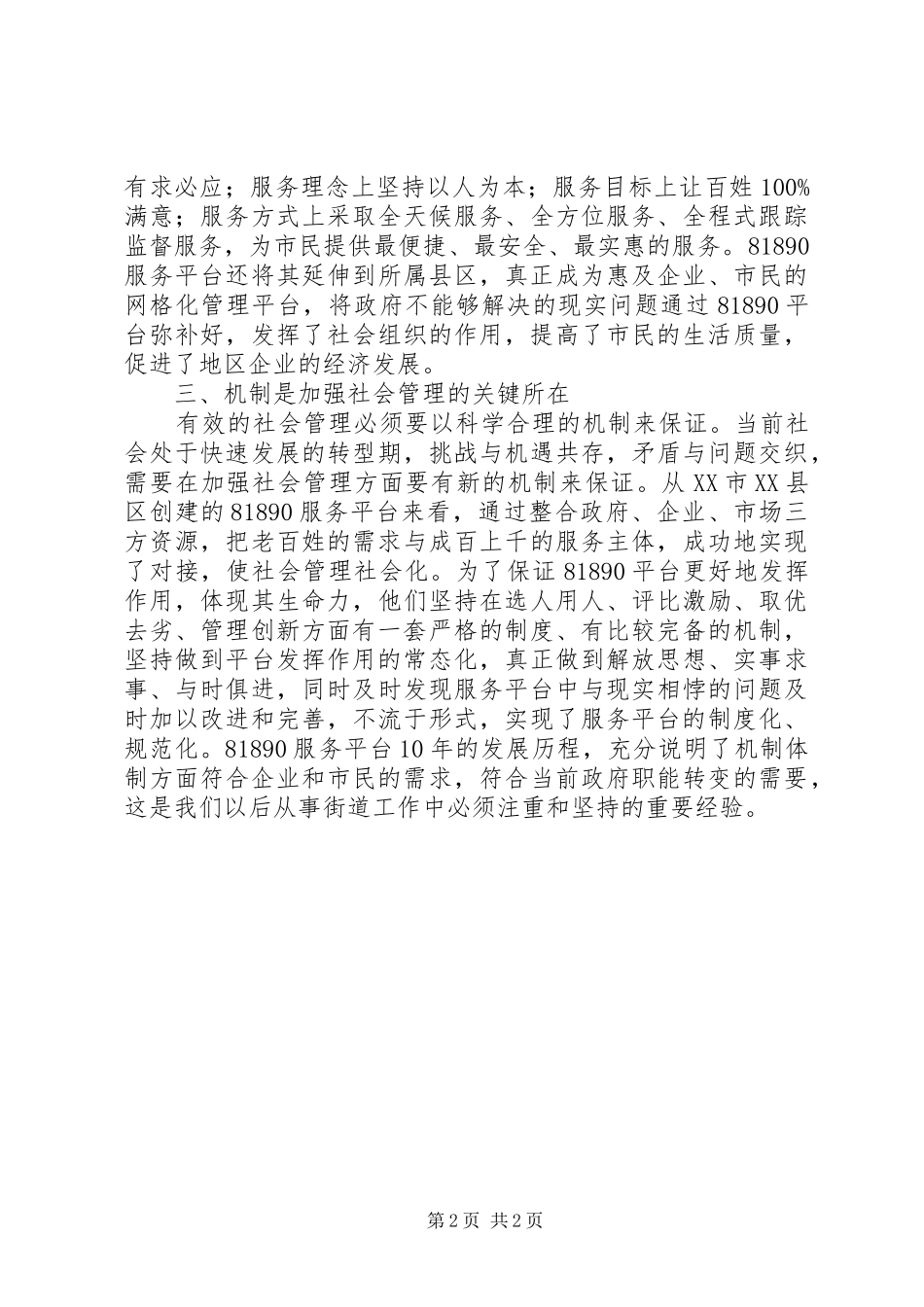 有求必应；服务理念上坚持以人为本；服务目标上让百姓100%满意；服务方式上采取全天候服务、全方位服务、全程式跟踪监督服务，为市民提供最便捷、最安全、最实惠的服务。81890服务平台还将其延伸到所属县区，真正成为惠及企业、市民的网格化管理平台，将政府不能够解决的现实问题通过81890平台弥补好，发挥了社会组织的作用，提高了市民的生活质量，促进了地区企业的经济发展。

三、机制是加强社会管理的关键所在

有效的社会管理必须要以科学合理的机制来保证。当前社会处于快速发展的转型期，挑战与机遇共存，矛盾与问题交织，需要在加强社会管理方面要有新的机制来保证。从XX市XX县区创建的81890服务平台来看，通过整合政府、企业、市场三方资源，把老百姓的需求与成百上千的服务主体，成功地实现了对接，使社会管理社会化。为了保证81890平台更好地发挥作用，体现其生命力，他们坚持在选人用人、评比激励、取优去劣、管理创新方面有一套严格的制度、有比较完备的机制，坚持做到平台发挥作用的常态化，真正做到解放思想、实事求事、与时俱进，同时及时发现服务平台中与现实相悖的问题及时加以改进和完善，不流于形式，实现了服务平台的制度化、规范化。81890服务平台10年的发展历程，充分说明了机制体制方面符合企业和市民的需求，符合当前政府职能转变的需要，这是我们以后从事街道工作中必须注重和坚持的重要经验。

第2页 共2页